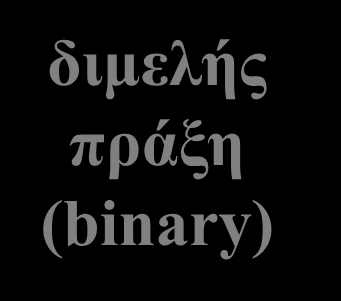 διμελής πράξη (binary)